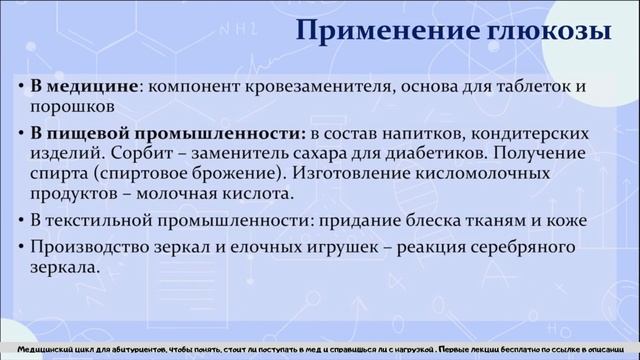 Применение глюкозы

• **В медицине**: компонент кровезаменителя, основа для таблеток и порошков

• **В пищевой промышленности:** в состав напитков, кондитерских изделий. Сорбит – заменитель сахара для диабетиков. Получение спирта (спиртовое брожение). Изготовление кисломолочных продуктов – молочная кислота.

• В текстильной промышленности: придание блеска тканям и коже

• Производство зеркал и елочных игрушек – реакция серебряного зеркала.

Медицинский цикл для абитуриентов, чтобы понять, стоит ли поступать в мед и справишься ли с нагрузкой. Первые лекции бесплатно по ссылке в описании